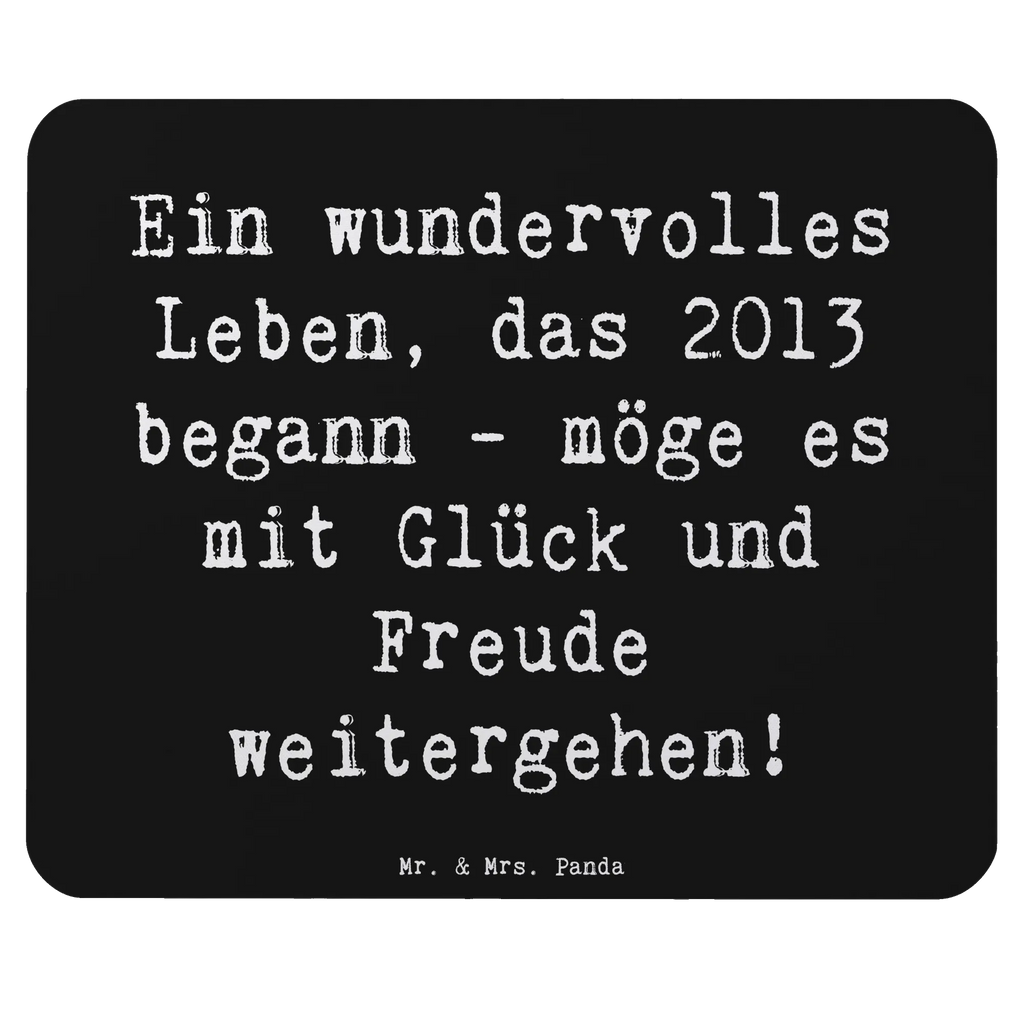 Ein wundervolles Leben, das 2013 begann - möge es mit Glück und Freude weitergehen!

Mr. & Mrs. Panda